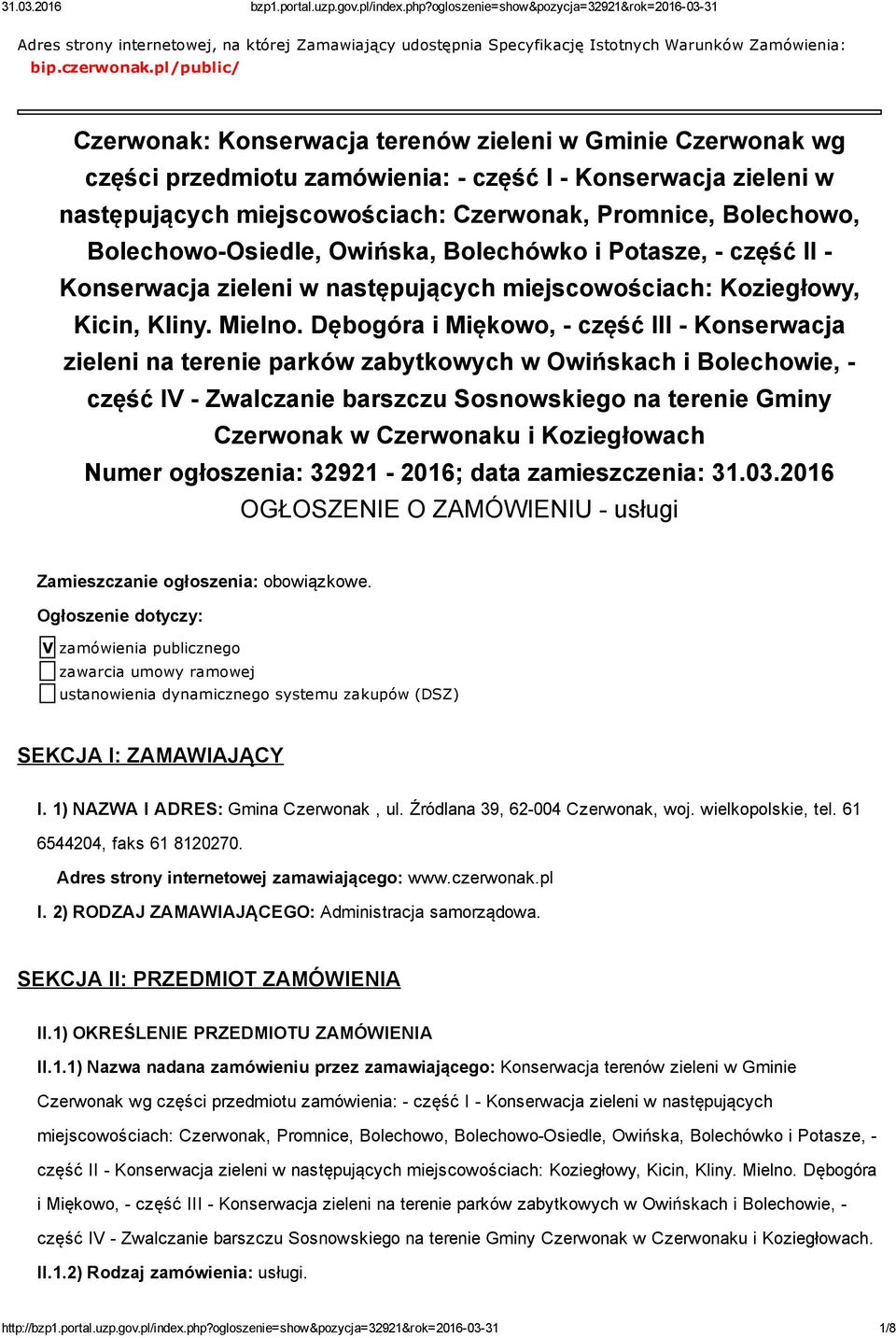 31.03.2016 bzp1.portal.uzp.gov.pl/index.php?ogloszenie=show&pozycja=32921&rok=2016-03-31

Adres strony internetowej, na której Zamawiający udostępnia Specyfikację Istotnych Warunków Zamówienia: bip.czerwonak.pl/public/

Czerwonak: Konserwacja terenów zieleni w Gminie Czerwonak wg części przedmiotu zamówienia: - część I - Konserwacja zieleni w następujących miejscowościach: Czerwonak, Promnice, Bolechowo, Bolechowo-Osiedle, Owińska, Bolechówko i Potasze, - część II - Konserwacja zieleni w następujących miejscowościach: Koziegłowy, Kicin, Kliny. Mielno. Dębogóra i Miękowo, - część III - Konserwacja zieleni na terenie parków zabytkowych w Owińskach i Bolechowie, - część IV - Zwalczanie barszczu Sosnowskiego na terenie Gminy Czerwonak w Czerwonaku i Koziegłowach
Numer ogłoszenia: 32921 - 2016; data zamieszczenia: 31.03.2016
OGŁOSZENIE O ZAMÓWIENIU - usługi

Zamieszczanie ogłoszenia: obowiązkowe.

Ogłoszenie dotyczy:

V zamówienia publicznego
zawarcia umowy ramowej
ustanowienia dynamicznego systemu zakupów (DSZ)

SEKCJA I: ZAMAWIAJĄCY

I. 1) NAZWA I ADRES: Gmina Czerwonak , ul. Źródlana 39, 62-004 Czerwonak, woj. wielkopolskie, tel. 61 6544204, faks 61 8120270.

Adres strony internetowej zamawiającego: www.czerwonak.pl

I. 2) RODZAJ ZAMAWIAJĄCEGO: Administracja samorządowa.

SEKCJA II: PRZEDMIOT ZAMÓWIENIA

II.1) OKREŚLENIE PRZEDMIOTU ZAMÓWIENIA

II.1.1) Nazwa nadana zamówieniu przez zamawiającego: Konserwacja terenów zieleni w Gminie Czerwonak wg części przedmiotu zamówienia: - część I - Konserwacja zieleni w następujących miejscowościach: Czerwonak, Promnice, Bolechowo, Bolechowo-Osiedle, Owińska, Bolechówko i Potasze, - część II - Konserwacja zieleni w następujących miejscowościach: Koziegłowy, Kicin, Kliny. Mielno. Dębogóra i Miękowo, - część III - Konserwacja zieleni na terenie parków zabytkowych w Owińskach i Bolechowie, - część IV - Zwalczanie barszczu Sosnowskiego na terenie Gminy Czerwonak w Czerwonaku i Koziegłowach.

II.1.2) Rodzaj zamówienia: usługi.

http://bzp1.portal.uzp.gov.pl/index.php?ogloszenie=show&pozycja=32921&rok=2016-03-31 1/8